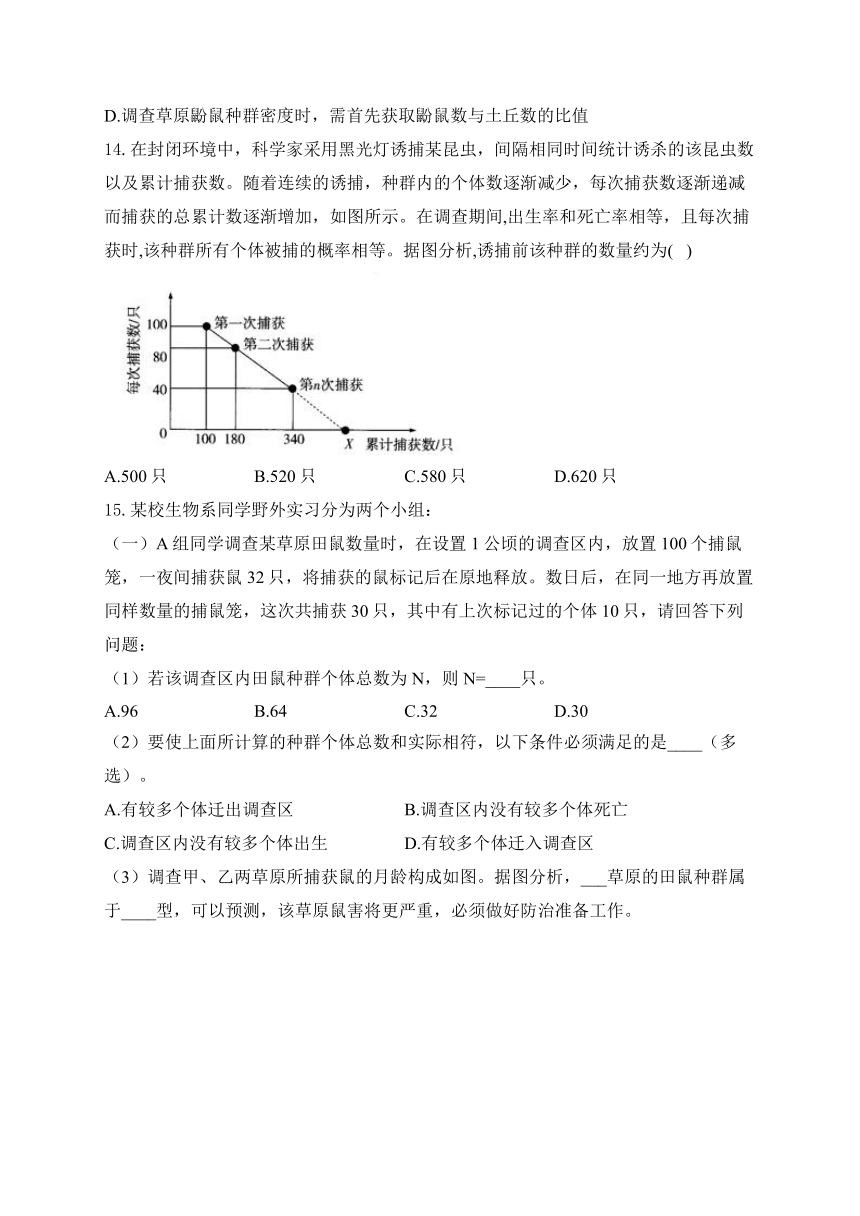 D.调查草原鼢鼠种群密度时，需首先获取鼢鼠数与土丘数的比值

14. 在封闭环境中，科学家采用黑光灯诱捕某昆虫，间隔相同时间统计诱杀的该昆虫数以及累计捕获数。随着连续的诱捕，种群内的个体数逐渐减少，每次捕获数逐渐递减而捕获的总累计数逐渐增加，如图所示。在调查期间,出生率和死亡率相等，且每次捕获时,该种群所有个体被捕的概率相等。据图分析,诱捕前该种群的数量约为( )

每次捕获数/只
100
80
40
0
第一次捕获
第二次捕获
第n次捕获
100 180 340 X 累计捕获数/只

A.500 只 B.520 只 C.580 只 D.620 只

15. 某校生物系同学野外实习分为两个小组：

（一）A 组同学调查某草原田鼠数量时，在设置 1 公顷的调查区内，放置 100 个捕鼠笼，一夜间捕获鼠 32 只，将捕获的鼠标记后在原地释放。数日后，在同一地方再放置同样数量的捕鼠笼，这次共捕获 30 只，其中有上次标记过的个体 10 只，请回答下列问题：

（1）若该调查区内田鼠种群个体总数为 N，则 N=____只。

A.96 B.64 C.32 D.30

（2）要使上面所计算的种群个体总数和实际相符，以下条件必须满足的是____（多选）。

A.有较多个体迁出调查区 B.调查区内没有较多个体死亡

C.调查区内没有较多个体出生 D.有较多个体迁入调查区

（3）调查甲、乙两草原所捕获鼠的月龄构成如图。据图分析，___草原的田鼠种群属于____型，可以预测，该草原鼠害将更严重，必须做好防治准备工作。